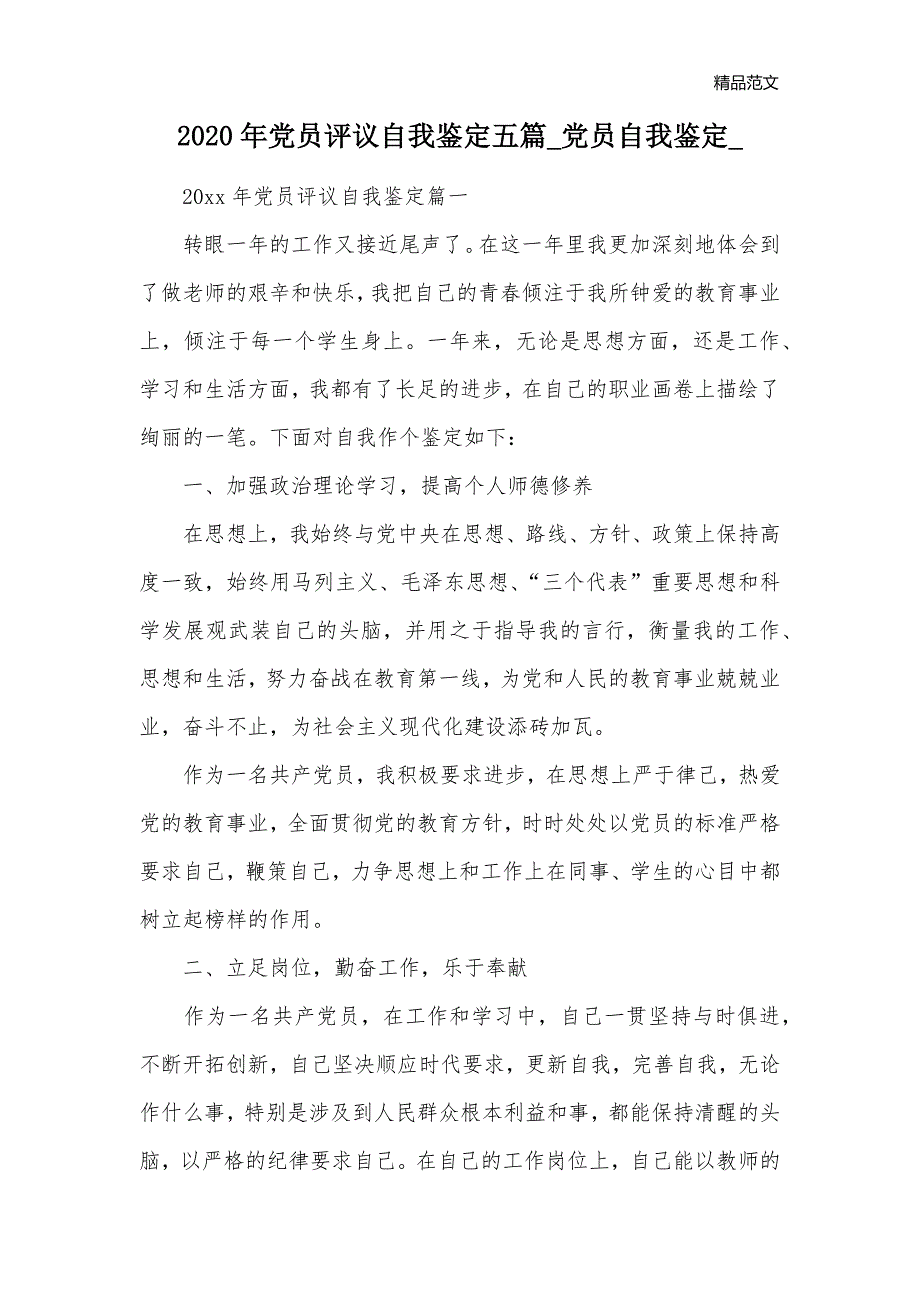 精品范文

2020年党员评议自我鉴定五篇_党员自我鉴定_

20xx年党员评议自我鉴定篇一

转眼一年的工作又接近尾声了。在这一年里我更加深刻地体会到了做老师的艰辛和快乐，我把自己的青春倾注于我所钟爱的教育事业上，倾注于每一个学生身上。一年来，无论是思想方面，还是工作、学习和生活方面，我都有了长足的进步，在自己的职业画卷上描绘了绚丽的一笔。下面对自我作个鉴定如下：

一、加强政治理论学习，提高个人师德修养

在思想上，我始终与党中央在思想、路线、方针、政策上保持高度一致，始终用马列主义、毛泽东思想、“三个代表”重要思想和科学发展观武装自己的头脑，并用之于指导我的言行，衡量我的工作、思想和生活，努力奋战在教育第一线，为党和人民的教育事业兢兢业业，奋斗不止，为社会主义现代化建设添砖加瓦。

作为一名共产党员，我积极要求进步，在思想上严于律己，热爱党的教育事业，全面贯彻党的教育方针，时时处处以党员的标准严格要求自己，鞭策自己，力争思想上和工作上在同事、学生的心目中都树立起榜样的作用。

二、立足岗位，勤奋工作，乐于奉献

作为一名共产党员，在工作和学习中，自己一贯坚持与时俱进，不断开拓创新，自己坚决顺应时代要求，更新自我，完善自我，无论作什么事，特别是涉及到人民群众根本利益和事，都能保持清醒的头脑，以严格的纪律要求自己。在自己的工作岗位上，自己能以教师的